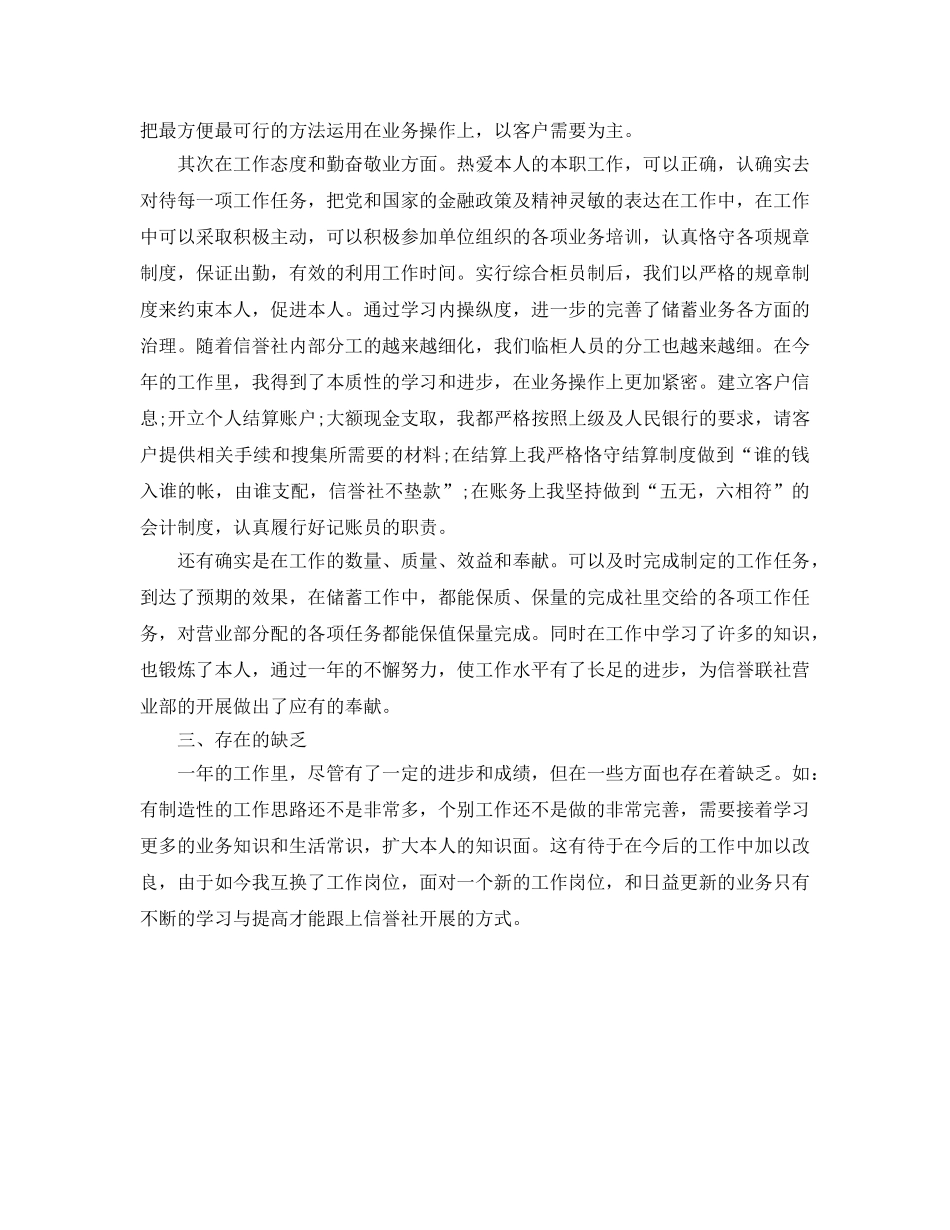 把最方便最可行的方法运用在业务操作上，以客户需要为主。

其次在工作态度和勤奋敬业方面。热爱本人的本职工作，可以正确，认确实去对待每一项工作任务，把党和国家的金融政策及精神灵敏的表达在工作中，在工作中可以采取积极主动，可以积极参加单位组织的各项业务培训，认真恪守各项规章制度，保证出勤，有效的利用工作时间。实行综合柜员制后，我们以严格的规章制度来约束本人，促进本人。通过学习内操纵度，进一步的完善了储蓄业务各方面的治理。随着信誉社内部分工的越来越细化，我们临柜人员的分工也越来越细。在今年的工作里，我得到了本质性的学习和进步，在业务操作上更加紧密。建立客户信息;开立个人结算账户;大额现金支取，我都严格按照上级及人民银行的要求，请客户提供相关手续和搜集所需要的材料;在结算上我严格恪守结算制度做到“谁的钱入谁的帐，由谁支配，信誉社不垫款”;在账务上我坚持做到“五无，六相符”的会计制度，认真履行好记账员的职责。

还有确实是在工作的数量、质量、效益和奉献。可以及时完成制定的工作任务，到达了预期的效果，在储蓄工作中，都能保质、保量的完成社里交给的各项工作任务，对营业部分配的各项任务都能保值保量完成。同时在工作中学习了许多的知识，也锻炼了本人，通过一年的不懈努力，使工作水平有了长足的进步，为信誉联社营业部的开展做出了应有的奉献。

三、存在的缺乏

一年的工作里，尽管有了一定的进步和成绩，但在一些方面也存在着缺乏。如：有制造性的工作思路还不是非常多，个别工作还不是做的非常完善，需要接着学习更多的业务知识和生活常识，扩大本人的知识面。这有待于在今后的工作中加以改良，由于如今我互换了工作岗位，面对一个新的工作岗位，和日益更新的业务只有不断的学习与提高才能跟上信誉社开展的方式。